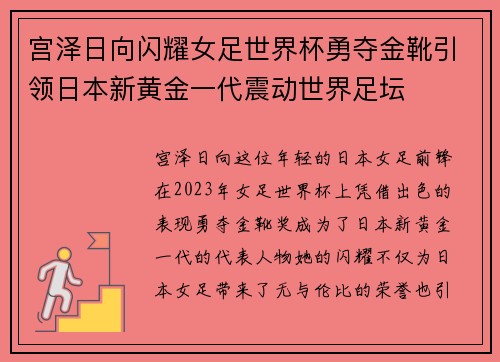 宫泽日向闪耀女足世界杯勇夺金靴引领日本新黄金一代震动世界足坛

宫泽日向这位年轻的日本女足前锋在2023年女足世界杯上凭借出色的表现勇夺金靴奖成为了日本新黄金一代的代表人物她的闪耀不仅为日本女足带来了无与伦比的荣誉也引